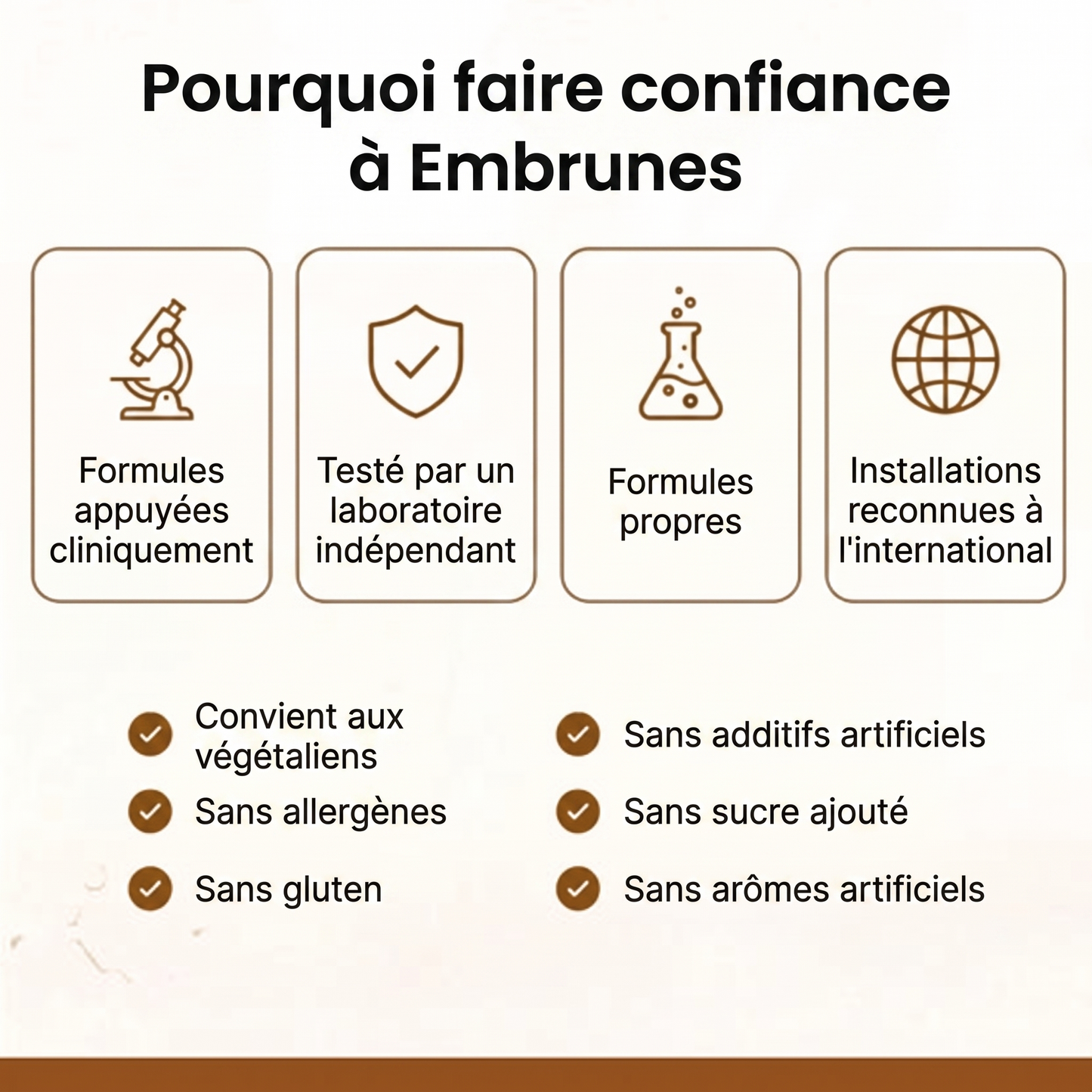 Pourquoi faire confiance à Embrunes

Formules appuyées cliniquement

Testé par un laboratoire indépendant

Formules propres

Installations reconnues à l'international

✓ Convient aux végétaliens
✓ Sans allergènes
✓ Sans gluten

✓ Sans additifs artificiels
✓ Sans sucre ajouté
✓ Sans arômes artificiels